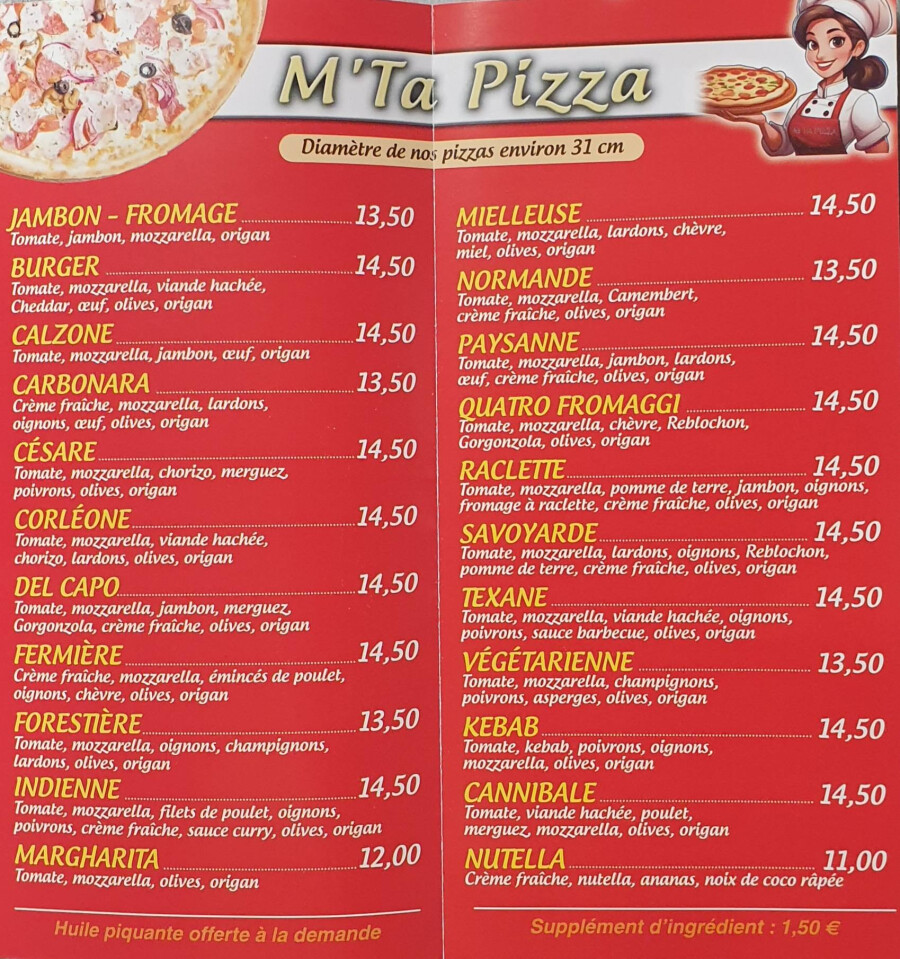 M'Ta Pizza

Diamètre de nos pizzas environ 31 cm

JAMBON - FROMAGE 13,50
Tomate, jambon, mozzarella, origan

BURGER 14,50
Tomate, mozzarella, viande hachée, Cheddar, œuf, olives, origan

CALZONE 14,50
Tomate, mozzarella, jambon, œuf, origan

CARBONARA 13,50
Crème fraîche, mozzarella, lardons, oignons, œuf, olives, origan

CÉSARE 14,50
Tomate, mozzarella, chorizo, merguez, poivrons, olives, origan

CORLÉONE 14,50
Tomate, mozzarella, viande hachée, chorizo, lardons, olives, origan

DEL CAPO 14,50
Tomate, mozzarella, jambon, merguez, Gorgonzola, crème fraîche, olives, origan

FERMIÈRE 14,50
Crème fraîche, mozzarella, émincés de poulet, oignons, chèvre, olives, origan

FORESTIÈRE 13,50
Tomate, mozzarella, oignons, champignons, lardons, olives, origan

INDIENNE 14,50
Tomate, mozzarella, filets de poulet, oignons, poivrons, crème fraîche, sauce curry, olives, origan

MARGHARITA 12,00
Tomate, mozzarella, olives, origan

Huile piquante offerte à la demande

MIELLEUSE 14,50
Tomate, mozzarella, lardons, chèvre, miel, olives, origan

NORMANDE 13,50
Tomate, mozzarella, Camembert, crème fraîche, olives, origan

PAYSANNE 14,50
Tomate, mozzarella, jambon, lardons, œuf, crème fraîche, olives, origan

QUATRO FROMAGGI 14,50
Tomate, mozzarella, chèvre, Reblochon, Gorgonzola, olives, origan

RACLETTE 14,50
Tomate, mozzarella, pomme de terre, jambon, oignons, fromage à raclette, crème fraîche, olives, origan

SAVOYARDE 14,50
Tomate, mozzarella, lardons, oignons, Reblochon, pomme de terre, crème fraîche, olives, origan

TEXANE 14,50
Tomate, mozzarella, viande hachée, oignons, poivrons, sauce barbecue, olives, origan

VÉGÉTARIENNE 13,50
Tomate, mozzarella, champignons, poivrons, asperges, olives, origan

KEBAB 14,50
Tomate, kebab, poivrons, oignons, mozzarella, olives, origan

CANNIBALE 14,50
Tomate, viande hachée, poulet, merguez, mozzarella, olives, origan

NUTELLA 11,00
Crème fraîche, nutella, ananas, noix de coco râpée

Supplément d'ingrédient : 1,50 €